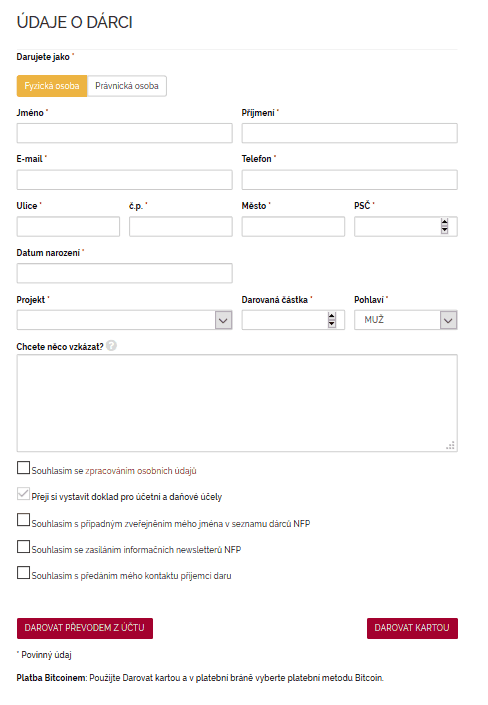 ÚDAJE O DÁRCI

Darujete jako *

Fyzická osoba Právnická osoba

Jméno *

Příjmení *

E-mail *

Telefon *

Ulice *

č.p. *

Město *

PSČ *

Datum narození *

Projekt *

Darovaná částka *

Pohlaví *

MUŽ

Chcete něco vzkázat?

Souhlasím se zpracováním osobních údajů

Přeji si vystavit doklad pro účetní a daňové účely

Souhlasím s případným zveřejněním mého jména v seznamu dárců NFP

Souhlasím se zasíláním informačních newsletterů NFP

Souhlasím s předáním mého kontaktu příjemci daru

DAROVAT PŘEVODEM Z ÚČTU

DAROVAT KARTOU

* Povinný údaj

Platba Bitcoinem: Použijte Darovat kartou a v platební bráně vyberte platební metodu Bitcoin.